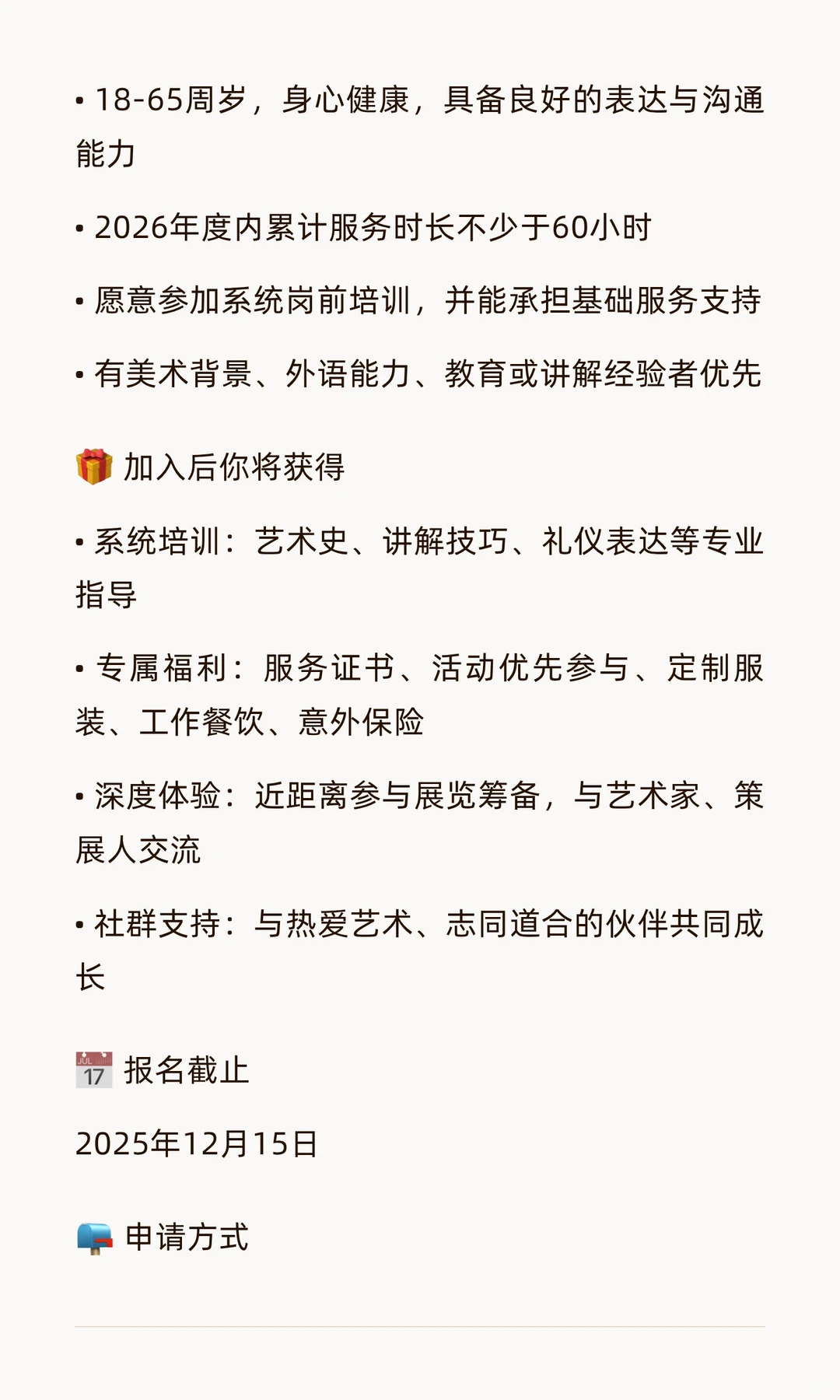 • 18-65周岁，身心健康，具备良好的表达与沟通能力

• 2026年度内累计服务时长不少于60小时

• 愿意参加系统岗前培训，并能承担基础服务支持

• 有美术背景、外语能力、教育或讲解经验者优先

🎁 加入后你将获得

• 系统培训：艺术史、讲解技巧、礼仪表达等专业指导

• 专属福利：服务证书、活动优先参与、定制服装、工作餐饮、意外保险

• 深度体验：近距离参与展览筹备，与艺术家、策展人交流

• 社群支持：与热爱艺术、志同道合的伙伴共同成长

📅 报名截止

2025年12月15日

📪 申请方式